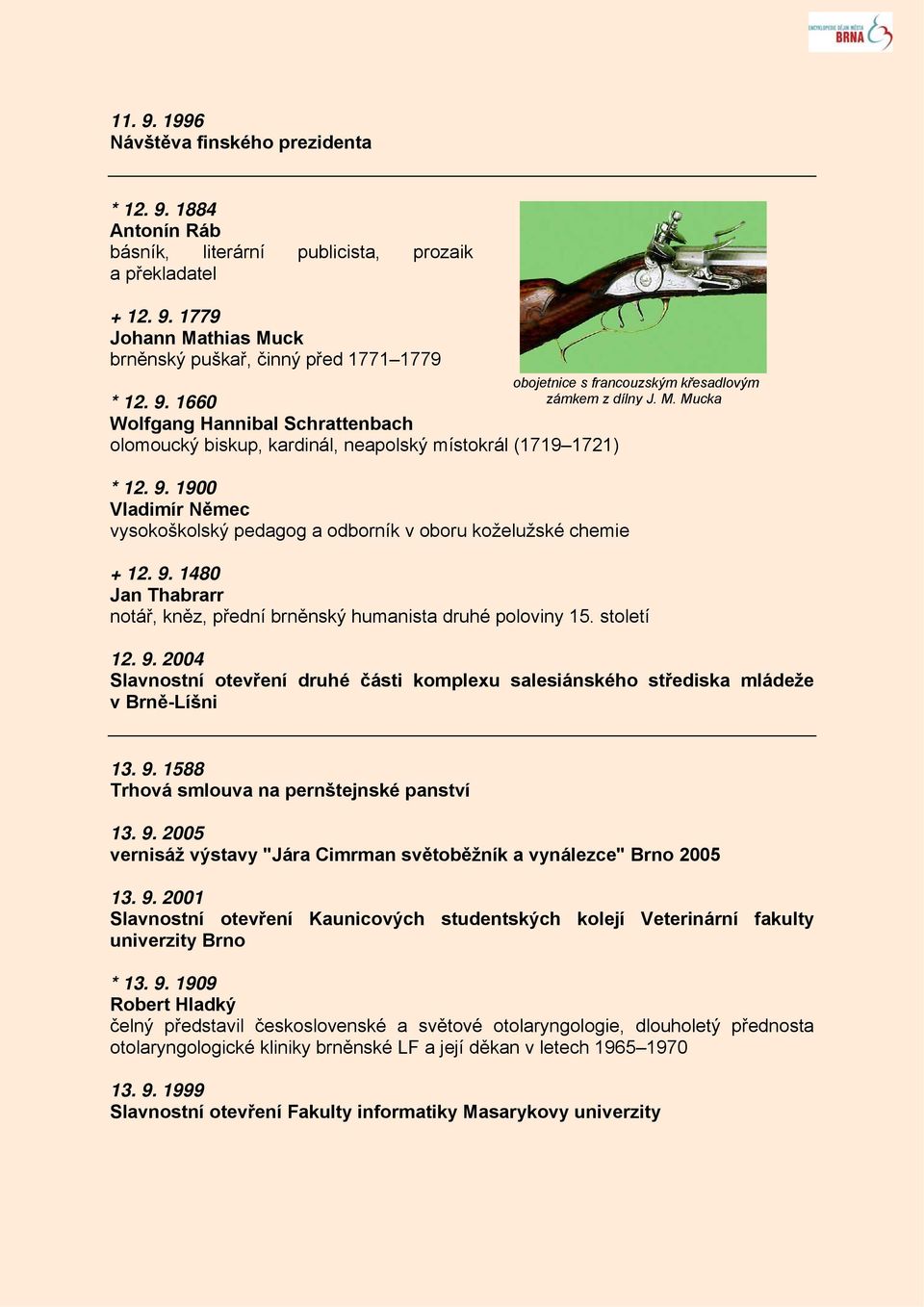 ENCYKLOPEDIE DĚJIN MĚSTA BRNA

11. 9. 1996
Návštěva finského prezidenta

* 12. 9. 1884
Antonín Ráb
básník, literární publicista, prozaik a překladatel

+ 12. 9. 1779
Johann Mathias Muck
brněnský puškař, činný před 1771–1779

obojetnice s francouzským křesadlovým zámkem z dílny J. M. Mucka

* 12. 9. 1660
Wolfgang Hannibal Schrattenbach
olomoucký biskup, kardinál, neapolský místokrál (1719–1721)

* 12. 9. 1900
Vladimír Němec
vysokoškolský pedagog a odborník v oboru koželužské chemie

+ 12. 9. 1480
Jan Thabrarr
notář, kněz, přední brněnský humanista druhé poloviny 15. století

12. 9. 2004
Slavnostní otevření druhé části komplexu salesiánského střediska mládeže v Brně-Líšni

13. 9. 1588
Trhová smlouva na pernštejnské panství

13. 9. 2005
vernisáž výstavy "Jára Cimrman světoběžník a vynálezce" Brno 2005

13. 9. 2001
Slavnostní otevření Kaunicových studentských kolejí Veterinární fakulty univerzity Brno

* 13. 9. 1909
Robert Hladký
čelný představil československé a světové otolaryngologie, dlouholetý přednosta otolaryngologické kliniky brněnské LF a její děkan v letech 1965–1970

13. 9. 1999
Slavnostní otevření Fakulty informatiky Masarykovy univerzity